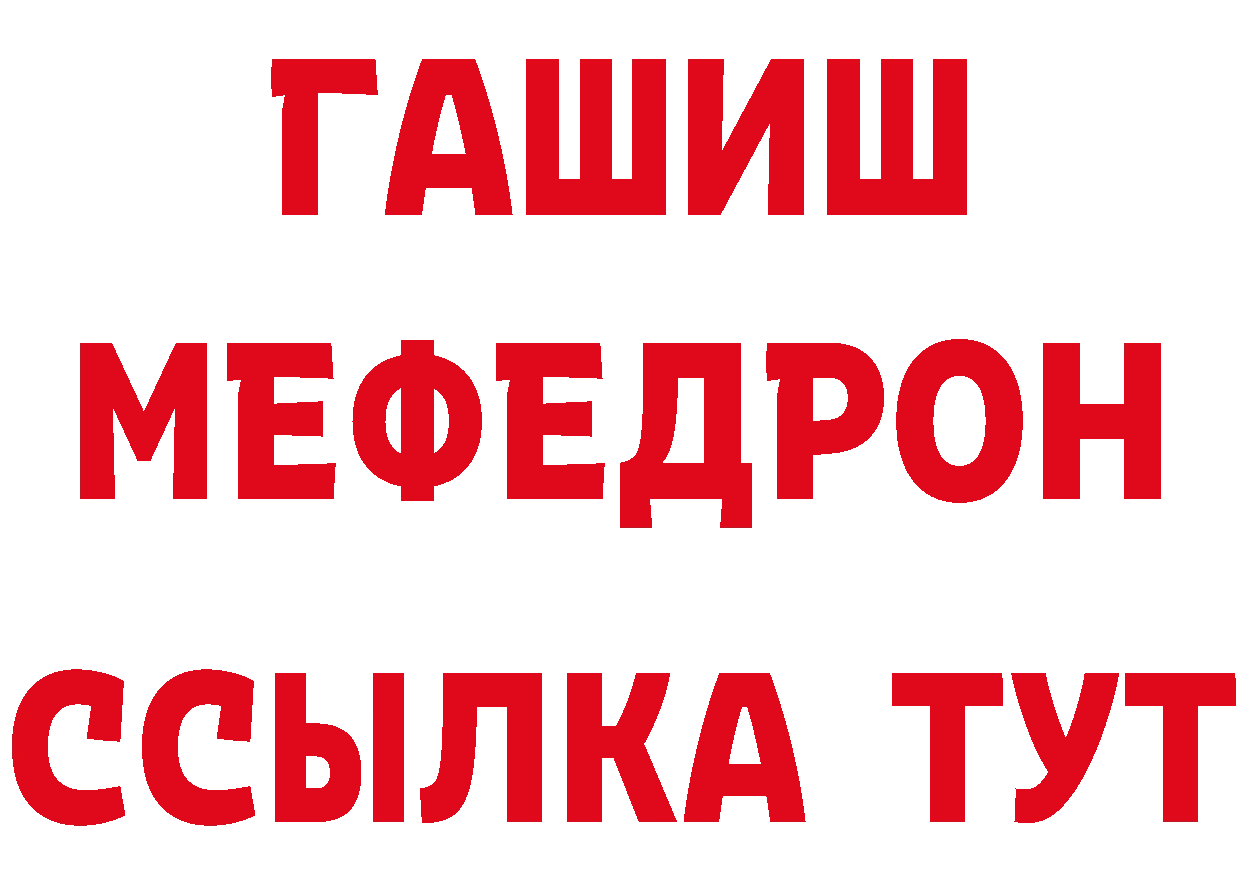 ГАШИШ
МЕФЕДРОН
ССЫЛКА ТУТ